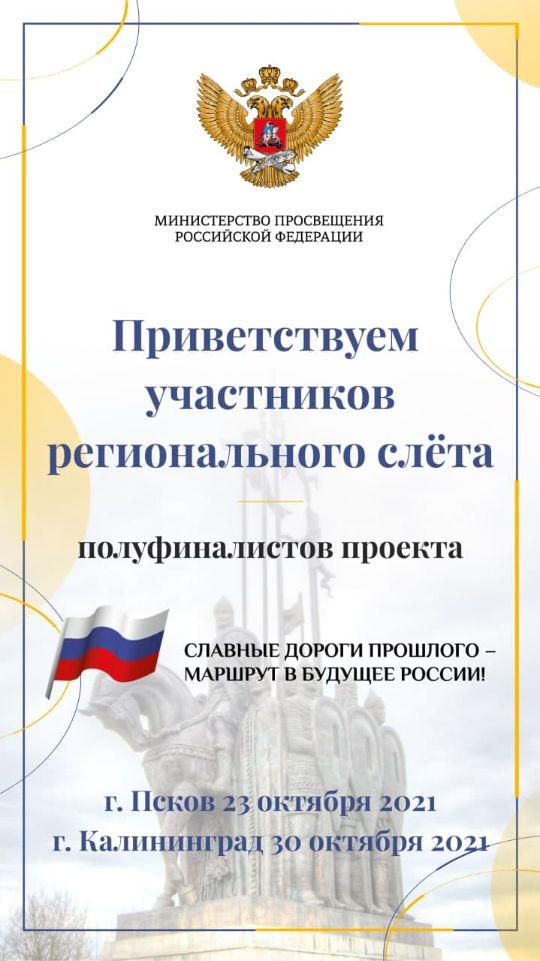 МИНИСТЕРСТВО ПРОСВЕЩЕНИЯ
РОССИЙСКОЙ ФЕДЕРАЦИИ

Приветствуем участников регионального слёта

полуфиналистов проекта

СЛАВНЫЕ ДОРОГИ ПРОШЛОГО –
МАРШРУТ В БУДУЩЕЕ РОССИИ!

г. Псков 23 октября 2021
г. Калининград 30 октября 2021